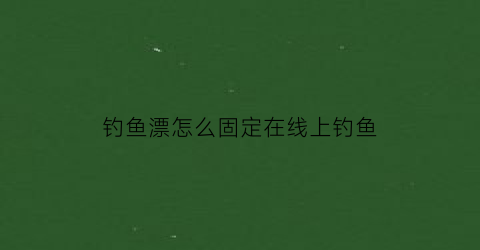 钓鱼漂怎么固定在线上钓鱼